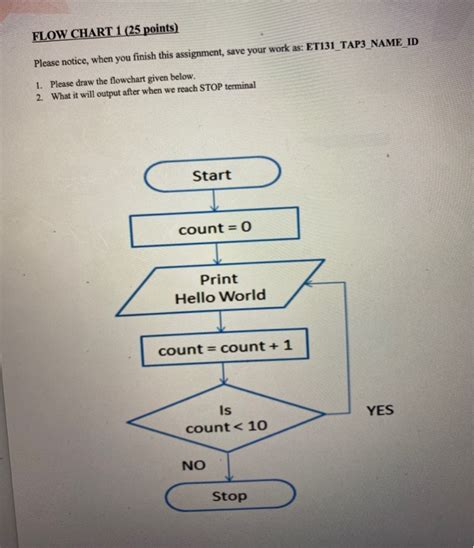 FLOW CHART 1 (25 points)

Please notice, when you finish this assignment, save your work as: ET131_TAP3_NAME_ID

1. Please draw the flowchart given below.
2. What it will output after when we reach STOP terminal

Start

count = 0

Print
Hello World

count = count + 1

Is
count < 10

YES

NO

Stop